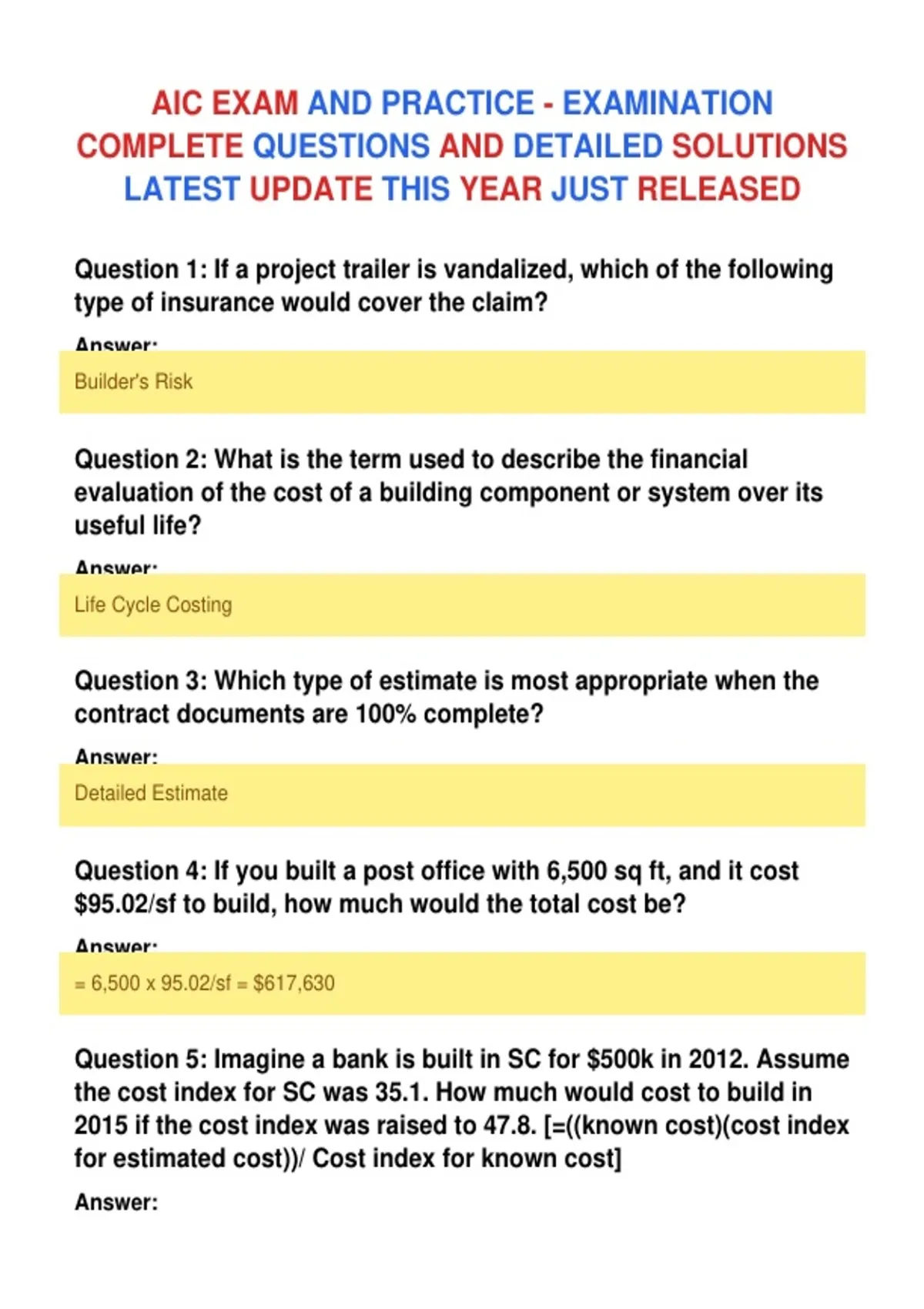 AIC EXAM AND PRACTICE - EXAMINATION COMPLETE QUESTIONS AND DETAILED SOLUTIONS LATEST UPDATE THIS YEAR JUST RELEASED

Question 1: If a project trailer is vandalized, which of the following type of insurance would cover the claim?

Answer:

Builder's Risk

Question 2: What is the term used to describe the financial evaluation of the cost of a building component or system over its useful life?

Answer:

Life Cycle Costing

Question 3: Which type of estimate is most appropriate when the contract documents are 100% complete?

Answer:

Detailed Estimate

Question 4: If you built a post office with 6,500 sq ft, and it cost \$95.02/sf to build, how much would the total cost be?

Answer:

= 6,500 x 95.02/sf = \$617,630

Question 5: Imagine a bank is built in SC for \$500k in 2012. Assume the cost index for SC was 35.1. How much would cost to build in 2015 if the cost index was raised to 47.8. [=((known cost)(cost index for estimated cost))/ Cost index for known cost]

Answer: